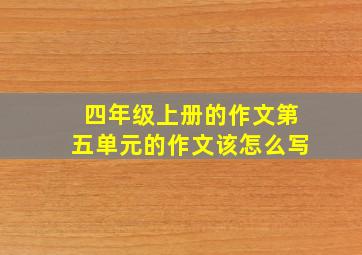 四年级上册的作文第五单元的作文该怎么写